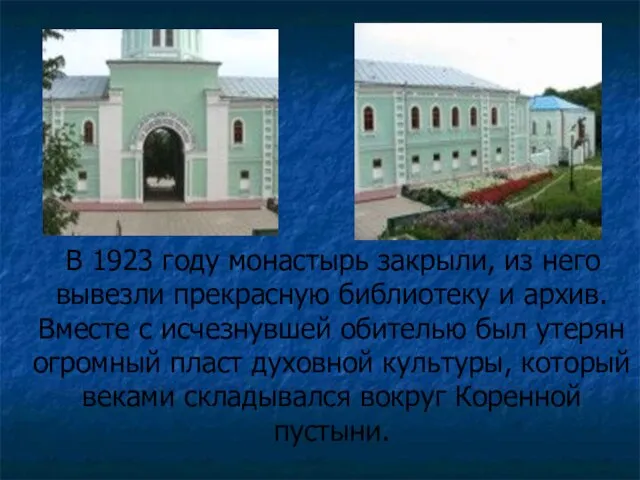 В 1923 году монастырь закрыли, из него вывезли прекрасную библиотеку и архив. Вместе с исчезнувшей обителью был утерян огромный пласт духовной культуры, который веками складывался вокруг Коренной пустыни.